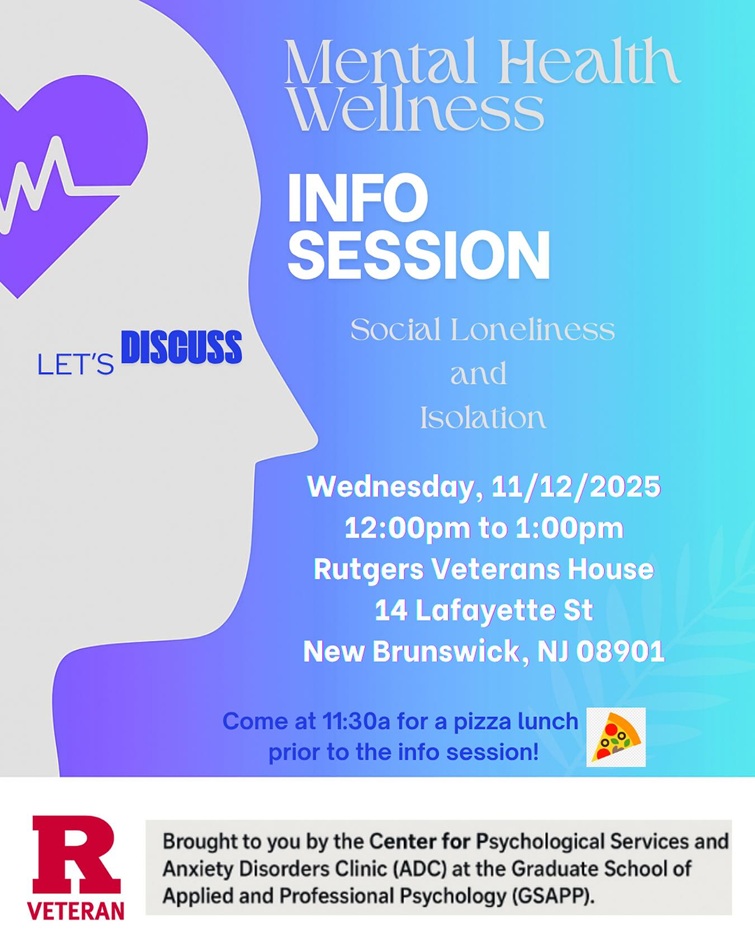 Mental Health Wellness

INFO SESSION

LET'S DISCUSS

Social Loneliness and Isolation

Wednesday, 11/12/2025
12:00pm to 1:00pm
Rutgers Veterans House
14 Lafayette St
New Brunswick, NJ 08901

Come at 11:30a for a pizza lunch prior to the info session!

R
VETERAN

Brought to you by the Center for Psychological Services and Anxiety Disorders Clinic (ADC) at the Graduate School of Applied and Professional Psychology (GSAPP).